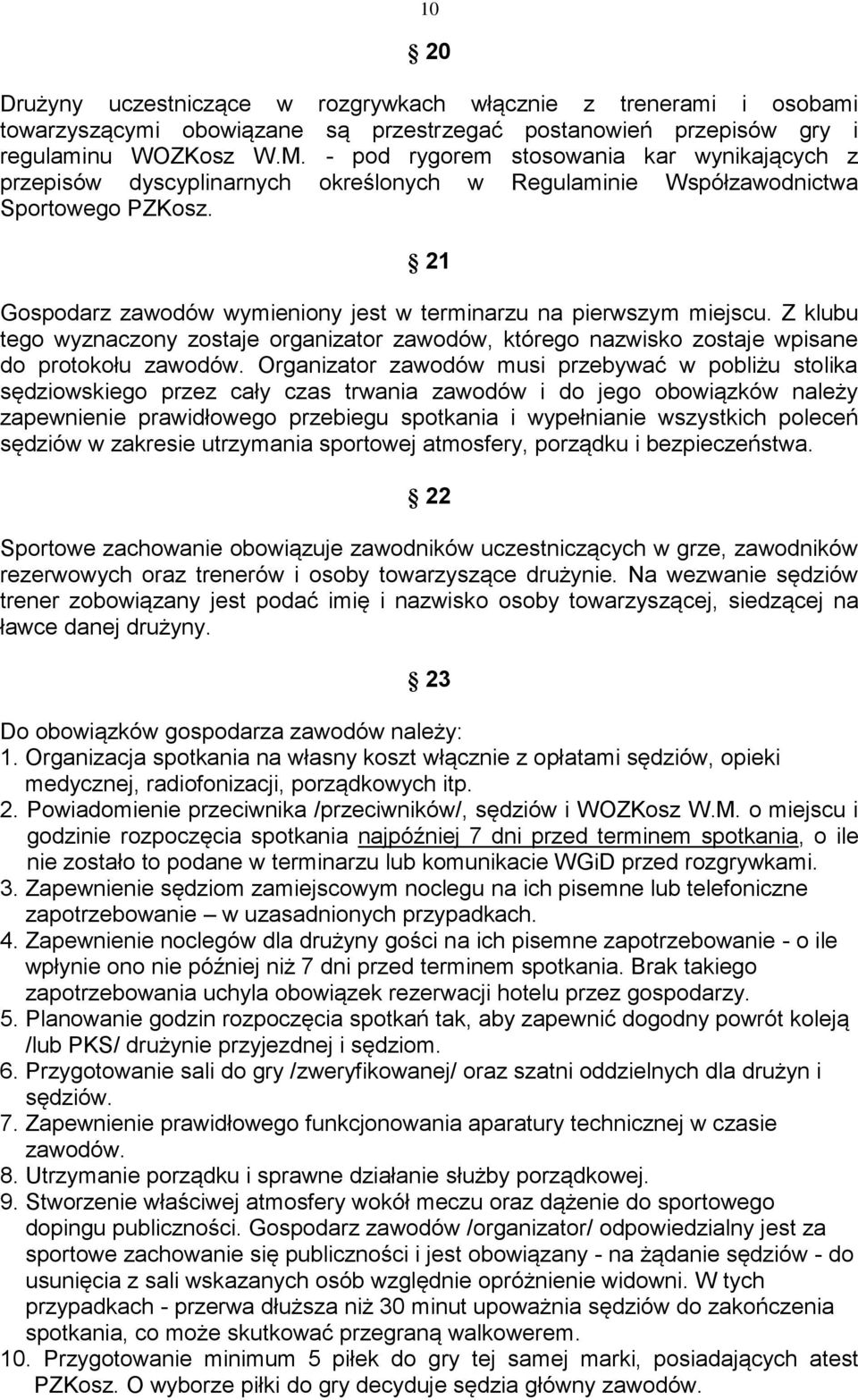 10

§ 20

Drużyny uczestniczące w rozgrywkach włącznie z trenerami i osobami towarzyszącymi obowiązane są przestrzegać postanowień przepisów gry i regulaminu WOZKosz W.M. - pod rygorem stosowania kar wynikających z przepisów dyscyplinarnych określonych w Regulaminie Współzawodnictwa Sportowego PZKosz.

§ 21

Gospodarz zawodów wymieniony jest w terminarzu na pierwszym miejscu. Z klubu tego wyznaczony zostaje organizator zawodów, którego nazwisko zostaje wpisane do protokołu zawodów. Organizator zawodów musi przebywać w pobliżu stolika sędziowskiego przez cały czas trwania zawodów i do jego obowiązków należy zapewnienie prawidłowego przebiegu spotkania i wypełnianie wszystkich poleceń sędziów w zakresie utrzymania sportowej atmosfery, porządku i bezpieczeństwa.

§ 22

Sportowe zachowanie obowiązuje zawodników uczestniczących w grze, zawodników rezerwowych oraz trenerów i osoby towarzyszące drużynie. Na wezwanie sędziów trener zobowiązany jest podać imię i nazwisko osoby towarzyszącej, siedzącej na ławce danej drużyny.

§ 23

Do obowiązków gospodarza zawodów należy:
1. Organizacja spotkania na własny koszt włącznie z opłatami sędziów, opieki medycznej, radiofonizacji, porządkowych itp.
2. Powiadomienie przeciwnika /przeciwników/, sędziów i WOZKosz W.M. o miejscu i godzinie rozpoczęcia spotkania najpóźniej 7 dni przed terminem spotkania, o ile nie zostało to podane w terminarzu lub komunikacie WGiD przed rozgrywkami.
3. Zapewnienie sędziom zamiejscowym noclegu na ich pisemne lub telefoniczne zapotrzebowanie – w uzasadnionych przypadkach.
4. Zapewnienie noclegów dla drużyny gości na ich pisemne zapotrzebowanie - o ile wpłynie ono nie później niż 7 dni przed terminem spotkania. Brak takiego zapotrzebowania uchyla obowiązek rezerwacji hotelu przez gospodarzy.
5. Planowanie godzin rozpoczęcia spotkań tak, aby zapewnić dogodny powrót koleją /lub PKS/ drużynie przyjezdnej i sędziom.
6. Przygotowanie sali do gry /zweryfikowanej/ oraz szatni oddzielnych dla drużyn i sędziów.
7. Zapewnienie prawidłowego funkcjonowania aparatury technicznej w czasie zawodów.
8. Utrzymanie porządku i sprawne działanie służby porządkowej.
9. Stworzenie właściwej atmosfery wokół meczu oraz dążenie do sportowego dopingu publiczności. Gospodarz zawodów /organizator/ odpowiedzialny jest za sportowe zachowanie się publiczności i jest obowiązany - na żądanie sędziów - do usunięcia z sali wskazanych osób względnie opróżnienie widowni. W tych przypadkach - przerwa dłuższa niż 30 minut upoważnia sędziów do zakończenia spotkania, co może skutkować przegraną walkowerem.
10. Przygotowanie minimum 5 piłek do gry tej samej marki, posiadających atest PZKosz. O wyborze piłki do gry decyduje sędzia główny zawodów.